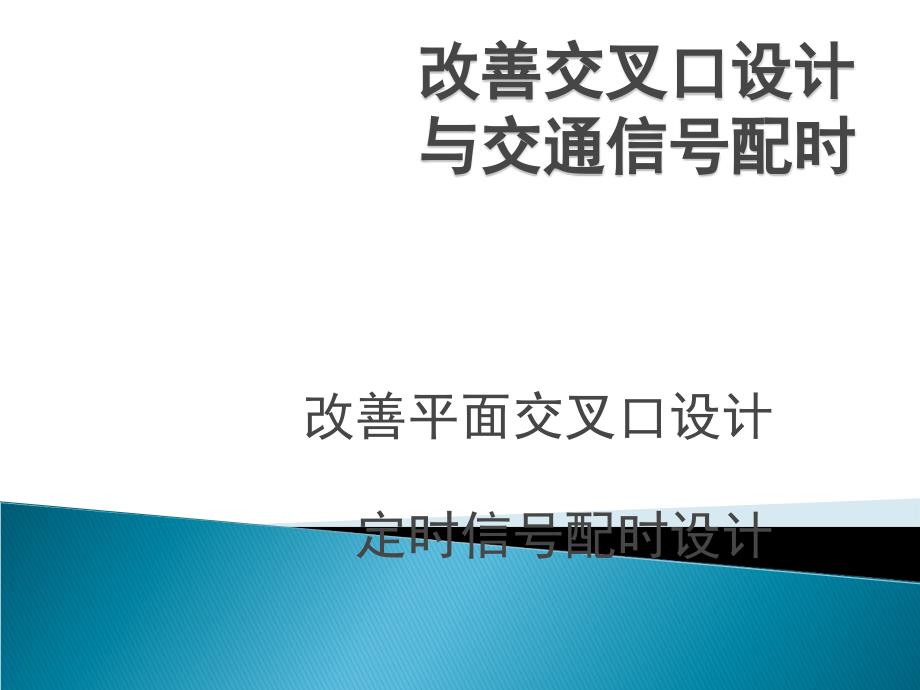 改善交叉口设计
与交通信号配时

改善平面交叉口设计

定时信号配时设计